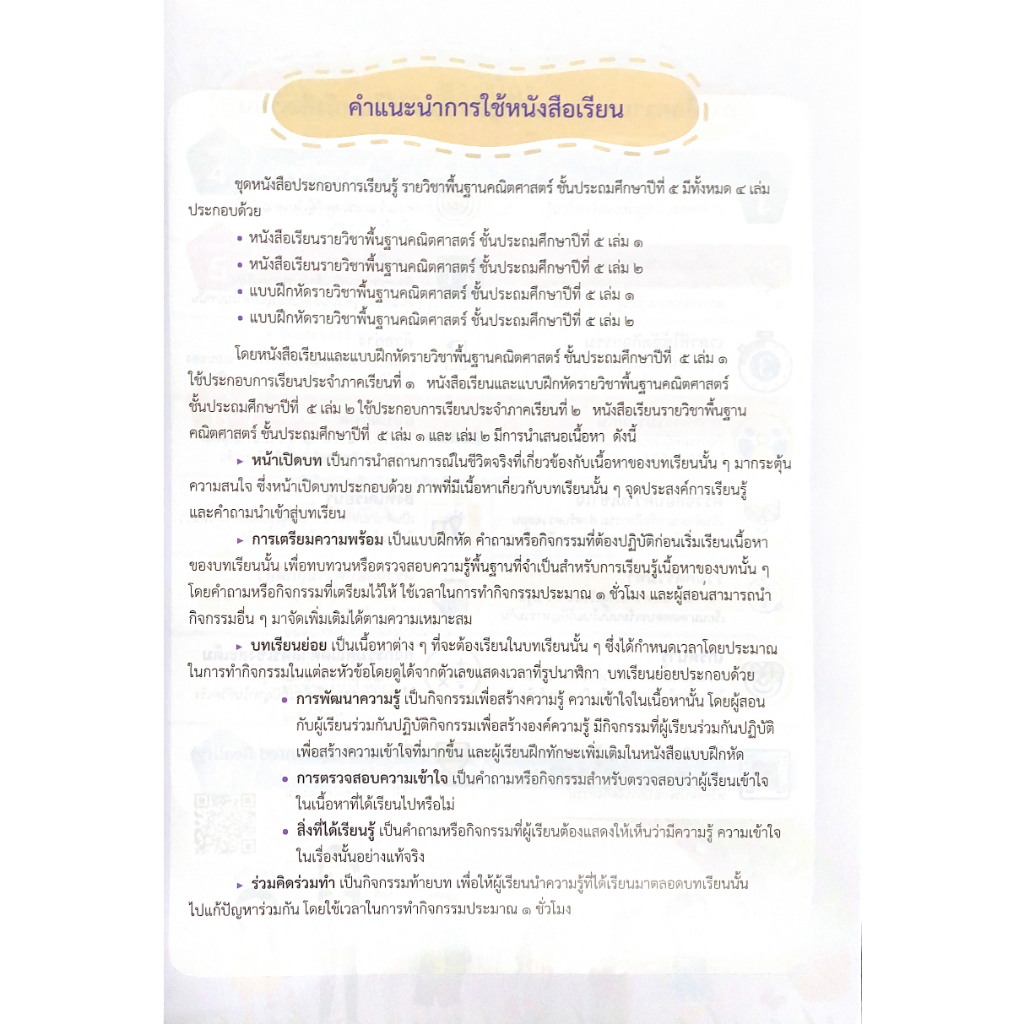 คำแนะนำการใช้หนังสือเรียน

ชุดหนังสือประกอบการเรียนรู้ รายวิชาพื้นฐานคณิตศาสตร์ ชั้นประถมศึกษาปีที่ ๕ มีทั้งหมด ๔ เล่ม ประกอบด้วย

• หนังสือเรียนรายวิชาพื้นฐานคณิตศาสตร์ ชั้นประถมศึกษาปีที่ ๕ เล่ม ๑
• หนังสือเรียนรายวิชาพื้นฐานคณิตศาสตร์ ชั้นประถมศึกษาปีที่ ๕ เล่ม ๒
• แบบฝึกหัดรายวิชาพื้นฐานคณิตศาสตร์ ชั้นประถมศึกษาปีที่ ๕ เล่ม ๑
• แบบฝึกหัดรายวิชาพื้นฐานคณิตศาสตร์ ชั้นประถมศึกษาปีที่ ๕ เล่ม ๒

โดยหนังสือเรียนและแบบฝึกหัดรายวิชาพื้นฐานคณิตศาสตร์ ชั้นประถมศึกษาปีที่ ๕ เล่ม ๑ ใช้ประกอบการเรียนประจำภาคเรียนที่ ๑ หนังสือเรียนและแบบฝึกหัดรายวิชาพื้นฐานคณิตศาสตร์ ชั้นประถมศึกษาปีที่ ๕ เล่ม ๒ ใช้ประกอบการเรียนประจำภาคเรียนที่ ๒ หนังสือเรียนรายวิชาพื้นฐานคณิตศาสตร์ ชั้นประถมศึกษาปีที่ ๕ เล่ม ๑ และ เล่ม ๒ มีการนำเสนอเนื้อหา ดังนี้

▸ หน้าเปิดบท เป็นการนำสถานการณ์ในชีวิตจริงที่เกี่ยวข้องกับเนื้อหาของบทเรียนนั้น ๆ มากระตุ้นความสนใจ ซึ่งหน้าเปิดบทประกอบด้วย ภาพที่มีเนื้อหาเกี่ยวกับบทเรียนนั้น ๆ จุดประสงค์การเรียนรู้ และคำถามนำเข้าสู่บทเรียน

▸ การเตรียมความพร้อม เป็นแบบฝึกหัด คำถามหรือกิจกรรมที่ต้องปฏิบัติก่อนเริ่มเรียนเนื้อหาของบทเรียนนั้น เพื่อทบทวนหรือตรวจสอบความรู้พื้นฐานที่จำเป็นสำหรับการเรียนรู้เนื้อหาของบทนั้น ๆ โดยคำถามหรือกิจกรรมที่เตรียมไว้ให้ ใช้เวลาในการทำกิจกรรมประมาณ ๑ ชั่วโมง และผู้สอนสามารถนำกิจกรรมอื่น ๆ มาจัดเพิ่มเติมได้ตามความเหมาะสม

▸ บทเรียนย่อย เป็นเนื้อหาต่าง ๆ ที่จะต้องเรียนในบทเรียนนั้น ๆ ซึ่งได้กำหนดเวลาโดยประมาณในการทำกิจกรรมในแต่ละหัวข้อโดยดูได้จากตัวเลขแสดงเวลาที่รูปนาฬิกา บทเรียนย่อยประกอบด้วย

• การพัฒนาความรู้ เป็นกิจกรรมเพื่อสร้างความรู้ ความเข้าใจในเนื้อหานั้น โดยผู้สอนกับผู้เรียนร่วมกันปฏิบัติกิจกรรมเพื่อสร้างองค์ความรู้ มีกิจกรรมที่ผู้เรียนร่วมกันปฏิบัติเพื่อสร้างความเข้าใจที่มากขึ้น และผู้เรียนฝึกทักษะเพิ่มเติมในหนังสือแบบฝึกหัด
• การตรวจสอบความเข้าใจ เป็นคำถามหรือกิจกรรมสำหรับตรวจสอบว่าผู้เรียนเข้าใจในเนื้อหาที่ได้เรียนไปหรือไม่
• สิ่งที่ได้เรียนรู้ เป็นคำถามหรือกิจกรรมที่ผู้เรียนต้องแสดงให้เห็นว่ามีความรู้ ความเข้าใจในเรื่องนั้นอย่างแท้จริง

▸ ร่วมคิดร่วมทำ เป็นกิจกรรมท้ายบท เพื่อให้ผู้เรียนนำความรู้ที่ได้เรียนมาตลอดบทเรียนนั้นไปแก้ปัญหาร่วมกัน โดยใช้เวลาในการทำกิจกรรมประมาณ ๑ ชั่วโมง